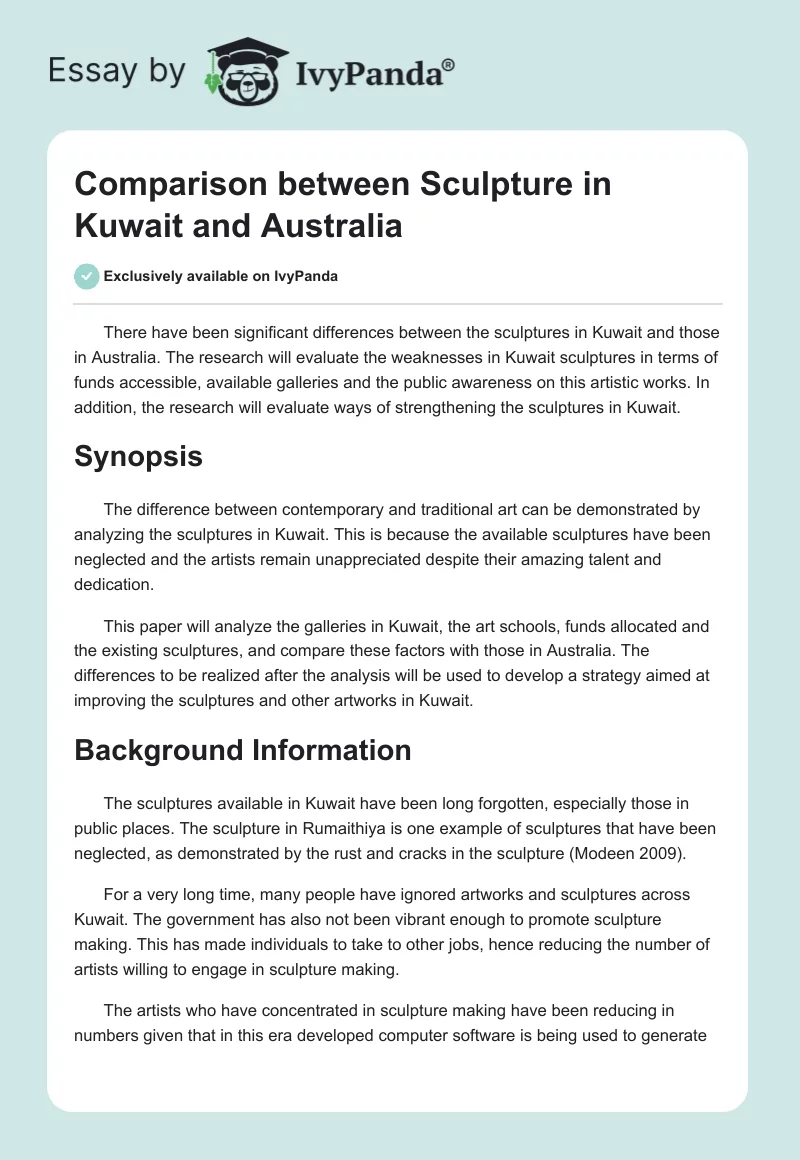 Essay by IvyPanda®

Comparison between Sculpture in Kuwait and Australia

Exclusively available on IvyPanda

There have been significant differences between the sculptures in Kuwait and those in Australia. The research will evaluate the weaknesses in Kuwait sculptures in terms of funds accessible, available galleries and the public awareness on this artistic works. In addition, the research will evaluate ways of strengthening the sculptures in Kuwait.

Synopsis

The difference between contemporary and traditional art can be demonstrated by analyzing the sculptures in Kuwait. This is because the available sculptures have been neglected and the artists remain unappreciated despite their amazing talent and dedication.

This paper will analyze the galleries in Kuwait, the art schools, funds allocated and the existing sculptures, and compare these factors with those in Australia. The differences to be realized after the analysis will be used to develop a strategy aimed at improving the sculptures and other artworks in Kuwait.

Background Information

The sculptures available in Kuwait have been long forgotten, especially those in public places. The sculpture in Rumaithiya is one example of sculptures that have been neglected, as demonstrated by the rust and cracks in the sculpture (Modeen 2009).

For a very long time, many people have ignored artworks and sculptures across Kuwait. The government has also not been vibrant enough to promote sculpture making. This has made individuals to take to other jobs, hence reducing the number of artists willing to engage in sculpture making.

The artists who have concentrated in sculpture making have been reducing in numbers given that in this era developed computer software is being used to generate